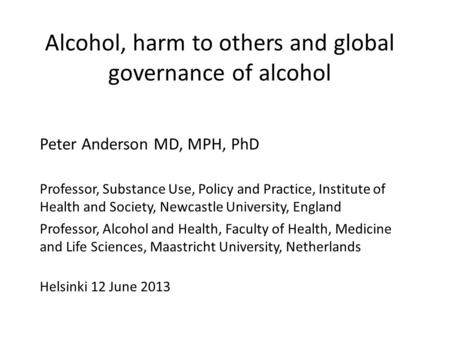 Alcohol, harm to others and global governance of alcohol

Peter Anderson MD, MPH, PhD

Professor, Substance Use, Policy and Practice, Institute of Health and Society, Newcastle University, England

Professor, Alcohol and Health, Faculty of Health, Medicine and Life Sciences, Maastricht University, Netherlands

Helsinki 12 June 2013